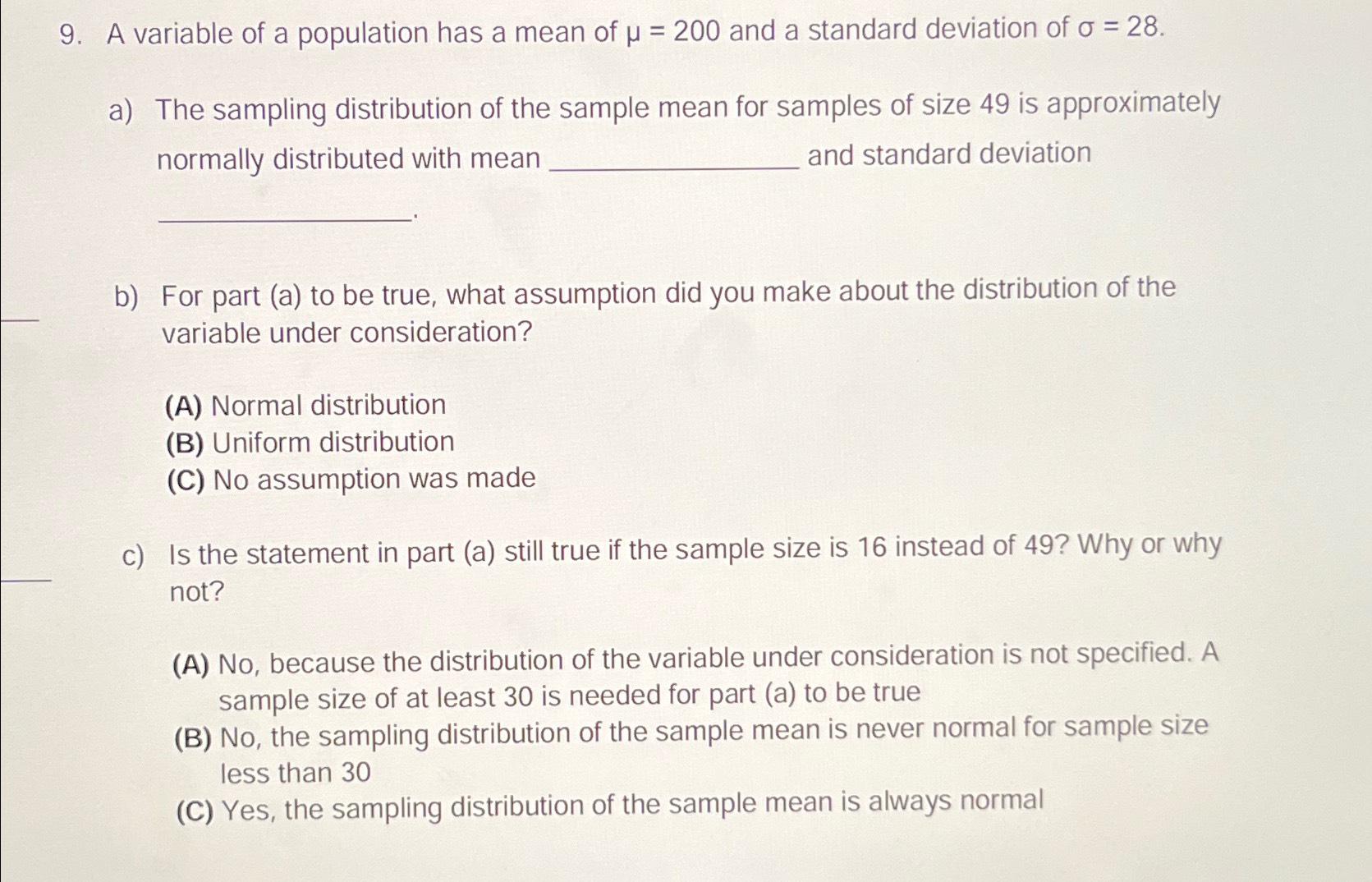 9. A variable of a population has a mean of $\mu = 200$ and a standard deviation of $\sigma = 28$.

a) The sampling distribution of the sample mean for samples of size 49 is approximately normally distributed with mean ______________ and standard deviation ______________.

b) For part (a) to be true, what assumption did you make about the distribution of the variable under consideration?

(A) Normal distribution
(B) Uniform distribution
(C) No assumption was made

c) Is the statement in part (a) still true if the sample size is 16 instead of 49? Why or why not?

(A) No, because the distribution of the variable under consideration is not specified. A sample size of at least 30 is needed for part (a) to be true
(B) No, the sampling distribution of the sample mean is never normal for sample size less than 30
(C) Yes, the sampling distribution of the sample mean is always normal